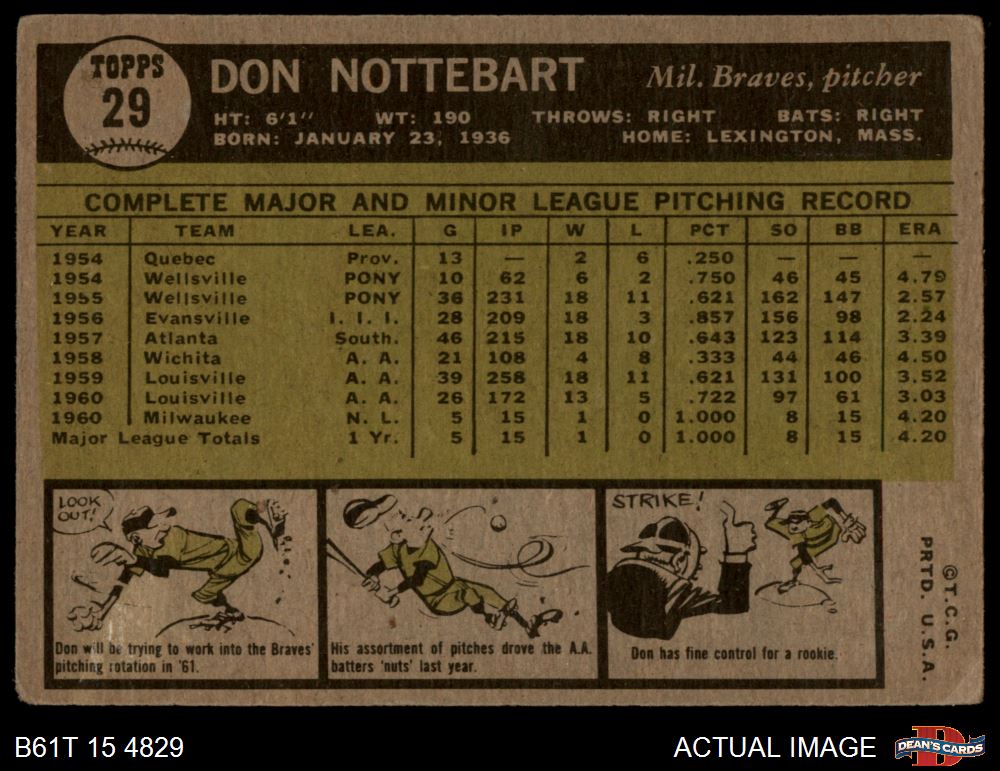 TOPPS
29

DON NOTTEBART Mil. Braves, pitcher

HT: 6'1" WT: 190 THROWS: RIGHT BATS: RIGHT
BORN: JANUARY 23, 1936 HOME: LEXINGTON, MASS.

COMPLETE MAJOR AND MINOR LEAGUE PITCHING RECORD

| YEAR | TEAM | LEA. | G | IP | W | L | PCT | SO | BB | ERA |
|---|---|---|---|---|---|---|---|---|---|---|
| 1954 | Quebec | Prov. | 13 | — | 2 | 6 | .250 | — | — | — |
| 1954 | Wellsville | PONY | 10 | 62 | 6 | 2 | .750 | 46 | 45 | 4.79 |
| 1955 | Wellsville | PONY | 36 | 231 | 18 | 11 | .621 | 162 | 147 | 2.57 |
| 1956 | Evansville | I. I. I. | 28 | 209 | 18 | 3 | .857 | 156 | 98 | 2.24 |
| 1957 | Atlanta | South. | 46 | 215 | 18 | 10 | .643 | 123 | 114 | 3.39 |
| 1958 | Wichita | A. A. | 21 | 108 | 4 | 8 | .333 | 44 | 46 | 4.50 |
| 1959 | Louisville | A. A. | 39 | 258 | 18 | 11 | .621 | 131 | 100 | 3.52 |
| 1960 | Louisville | A. A. | 26 | 172 | 13 | 5 | .722 | 97 | 61 | 3.03 |
| 1960 | Milwaukee | N. L. | 5 | 15 | 1 | 0 | 1.000 | 8 | 15 | 4.20 |
| Major League Totals | | 1 Yr. | 5 | 15 | 1 | 0 | 1.000 | 8 | 15 | 4.20 |

LOOK OUT!

Don will be trying to work into the Braves' pitching rotation in '61.

His assortment of pitches drove the A.A. batters 'nuts' last year.

STRIKE!

Don has fine control for a rookie.

©T.C.G. PRTD. U.S.A.

B61T 15 4829

ACTUAL IMAGE

DEAN'S CARDS